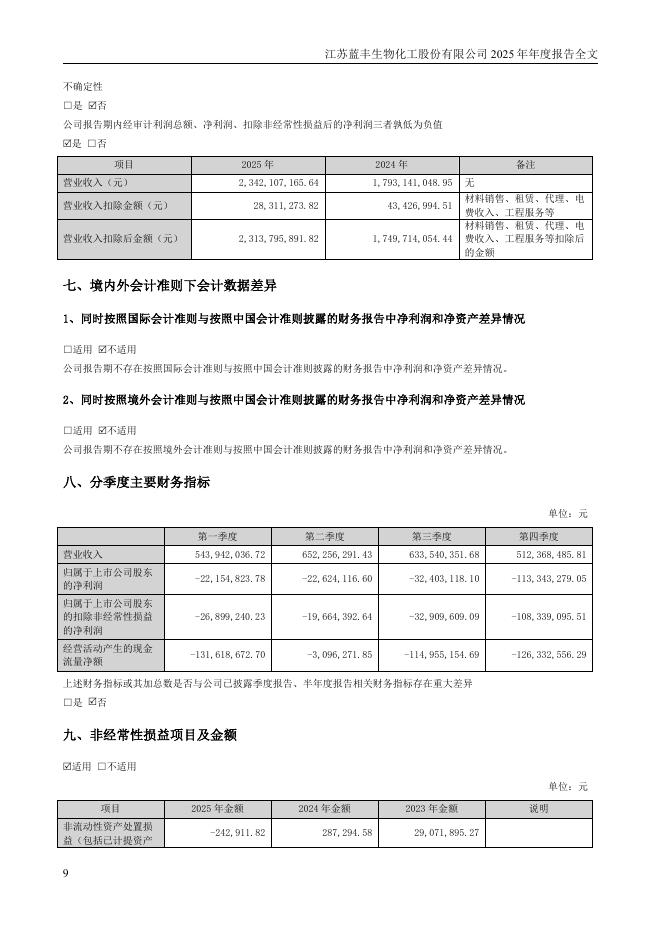 江苏蓝丰生物化工股份有限公司2025年年度报告全文

不确定性

☐是 ☑否

公司报告期内经审计利润总额、净利润、扣除非经常性损益后的净利润三者孰低为负值

☑是 ☐否

| 项目 | 2025年 | 2024年 | 备注 |
|---|---|---|---|
| 营业收入（元） | 2,342,107,165.64 | 1,793,141,048.95 | 无 |
| 营业收入扣除金额（元） | 28,311,273.82 | 43,426,994.51 | 材料销售、租赁、代理、电费收入、工程服务等 |
| 营业收入扣除后金额（元） | 2,313,795,891.82 | 1,749,714,054.44 | 材料销售、租赁、代理、电费收入、工程服务等扣除后的金额 |

七、境内外会计准则下会计数据差异

1、同时按照国际会计准则与按照中国会计准则披露的财务报告中净利润和净资产差异情况

☐适用 ☑不适用

公司报告期不存在按照国际会计准则与按照中国会计准则披露的财务报告中净利润和净资产差异情况。

2、同时按照境外会计准则与按照中国会计准则披露的财务报告中净利润和净资产差异情况

☐适用 ☑不适用

公司报告期不存在按照境外会计准则与按照中国会计准则披露的财务报告中净利润和净资产差异情况。

八、分季度主要财务指标

单位：元

| | 第一季度 | 第二季度 | 第三季度 | 第四季度 |
|---|---|---|---|---|
| 营业收入 | 543,942,036.72 | 652,256,291.43 | 633,540,351.68 | 512,368,485.81 |
| 归属于上市公司股东的净利润 | -22,154,823.78 | -22,624,116.60 | -32,403,118.10 | -113,343,279.05 |
| 归属于上市公司股东的扣除非经常性损益的净利润 | -26,899,240.23 | -19,664,392.64 | -32,909,609.09 | -108,339,095.51 |
| 经营活动产生的现金流量净额 | -131,618,672.70 | -3,096,271.85 | -114,955,154.69 | -126,332,556.29 |

上述财务指标或其加总数是否与公司已披露季度报告、半年度报告相关财务指标存在重大差异

☐是 ☑否

九、非经常性损益项目及金额

☑适用 ☐不适用

单位：元

| 项目 | 2025年金额 | 2024年金额 | 2023年金额 | 说明 |
|---|---|---|---|---|
| 非流动性资产处置损益（包括已计提资产 | -242,911.82 | 287,294.58 | 29,071,895.27 | |

9